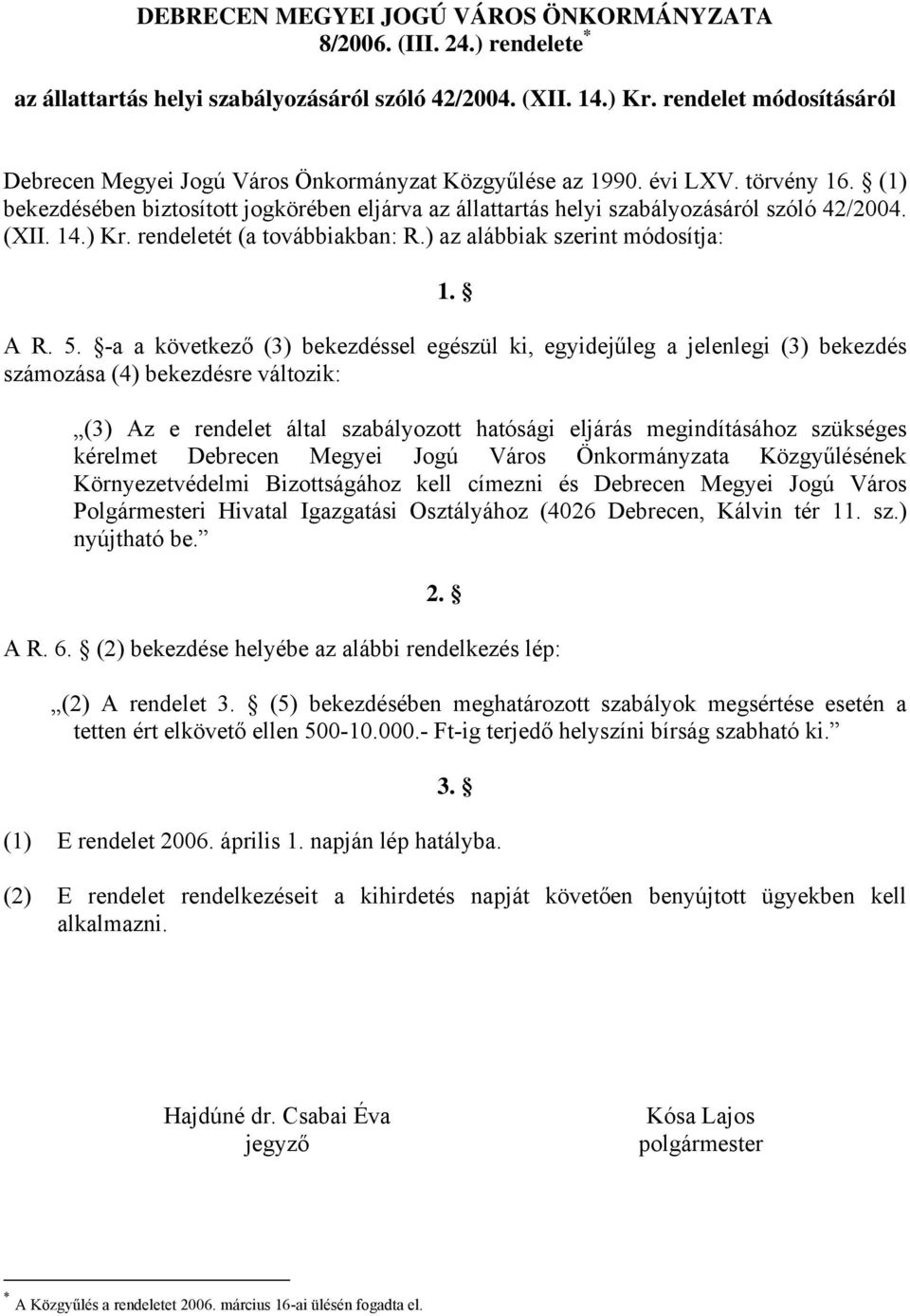 DEBRECEN MEGYEI JOGÚ VÁROS ÖNKORMÁNYZATA
8/2006. (III. 24.) rendelete*

az állattartás helyi szabályozásáról szóló 42/2004. (XII. 14.) Kr. rendelet módosításáról

Debrecen Megyei Jogú Város Önkormányzat Közgyűlése az 1990. évi LXV. törvény 16. § (1) bekezdésében biztosított jogkörében eljárva az állattartás helyi szabályozásáról szóló 42/2004. (XII. 14.) Kr. rendeletét (a továbbiakban: R.) az alábbiak szerint módosítja:

1. §

A R. 5. §-a a következő (3) bekezdéssel egészül ki, egyidejűleg a jelenlegi (3) bekezdés számozása (4) bekezdésre változik:

„(3) Az e rendelet által szabályozott hatósági eljárás megindításához szükséges kérelmet Debrecen Megyei Jogú Város Önkormányzata Közgyűlésének Környezetvédelmi Bizottságához kell címezni és Debrecen Megyei Jogú Város Polgármesteri Hivatal Igazgatási Osztályához (4026 Debrecen, Kálvin tér 11. sz.) nyújtható be.”

2. §

A R. 6. § (2) bekezdése helyébe az alábbi rendelkezés lép:

„(2) A rendelet 3. § (5) bekezdésében meghatározott szabályok megsértése esetén a tetten ért elkövető ellen 500-10.000.- Ft-ig terjedő helyszíni bírság szabható ki.”

3. §

(1) E rendelet 2006. április 1. napján lép hatályba.

(2) E rendelet rendelkezéseit a kihirdetés napját követően benyújtott ügyekben kell alkalmazni.

Hajdúné dr. Csabai Éva
jegyző

Kósa Lajos
polgármester

* A Közgyűlés a rendeletet 2006. március 16-ai ülésén fogadta el.